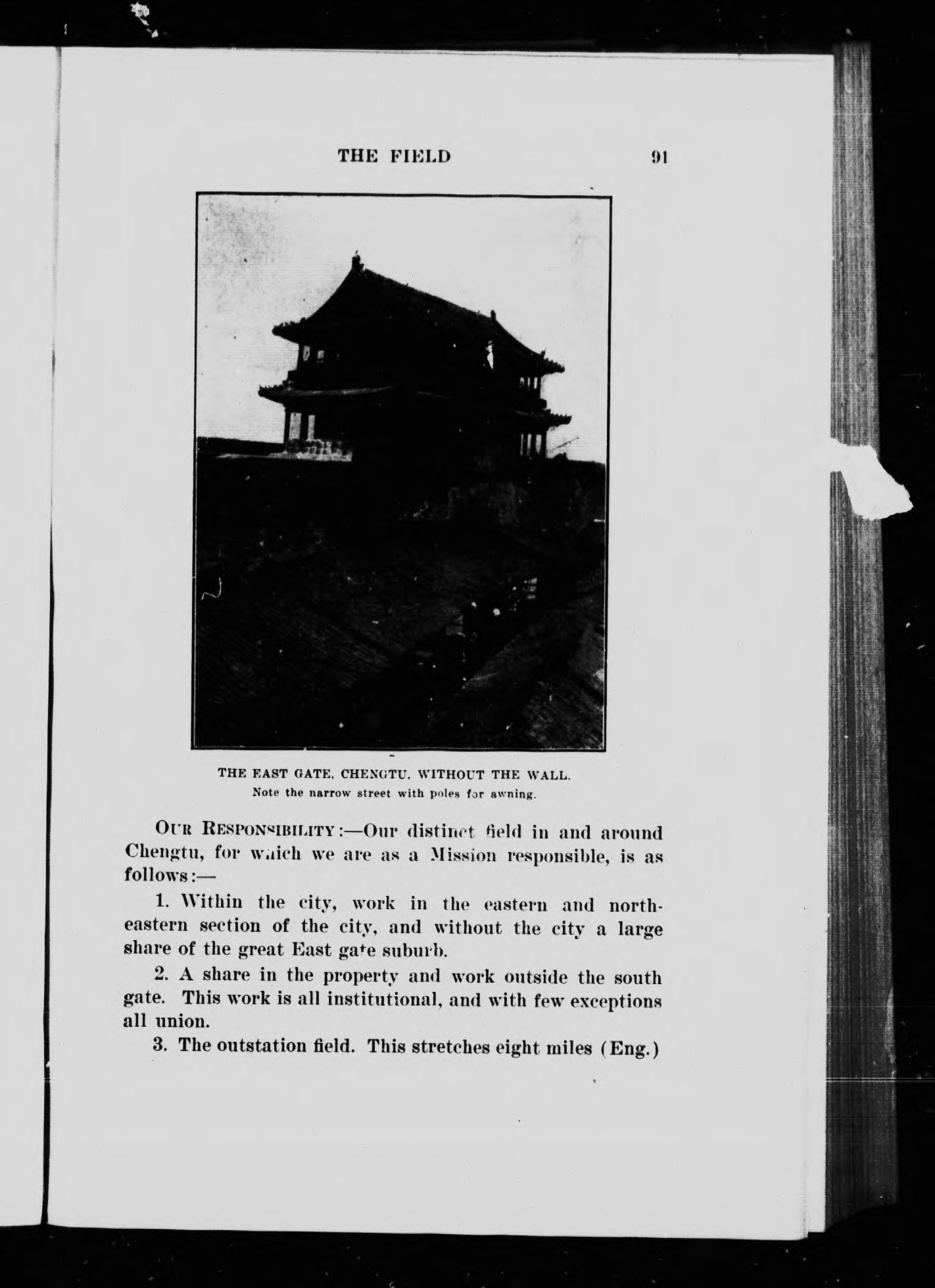 THE FIELD 91

THE EAST GATE, CHENGTU, WITHOUT THE WALL.
Note the narrow street with poles for awning.

OUR RESPONSIBILITY:—Our distinct field in and around Chengtu, for which we are as a Mission responsible, is as follows:—

1. Within the city, work in the eastern and northeastern section of the city, and without the city a large share of the great East gate suburb.

2. A share in the property and work outside the south gate. This work is all institutional, and with few exceptions all union.

3. The outstation field. This stretches eight miles (Eng.)